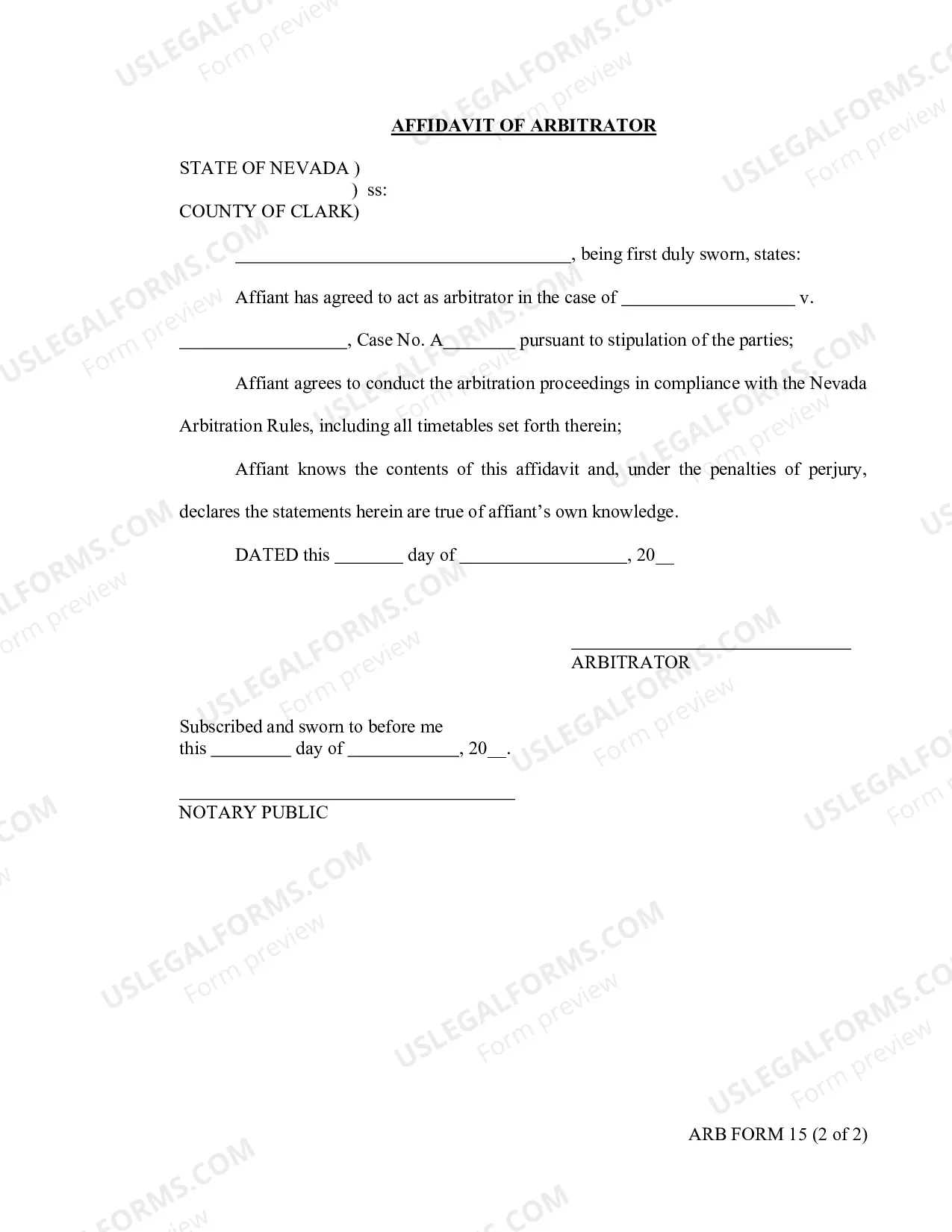 AFFIDAVIT OF ARBITRATOR

STATE OF NEVADA )
) ss:
COUNTY OF CLARK)

____, being first duly sworn, states:

Affiant has agreed to act as arbitrator in the case of ____ v. ____, Case No. A____ pursuant to stipulation of the parties;

Affiant agrees to conduct the arbitration proceedings in compliance with the Nevada Arbitration Rules, including all timetables set forth therein;

Affiant knows the contents of this affidavit and, under the penalties of perjury, declares the statements herein are true of affiant's own knowledge.

DATED this ____ day of ____, 20____

____
ARBITRATOR

Subscribed and sworn to before me
this ____ day of ____, 20____.

____
NOTARY PUBLIC

ARB FORM 15 (2 of 2)

USLEGALFORMS.COM
Form preview